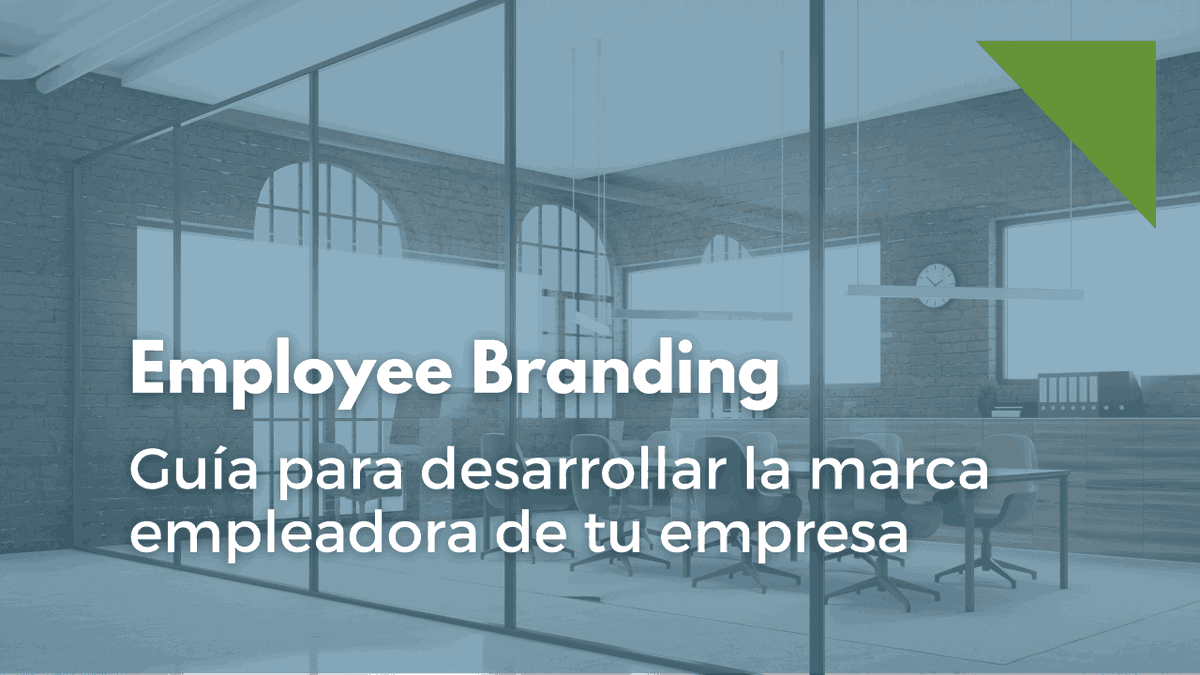 Employee Branding

Guía para desarrollar la marca empleadora de tu empresa